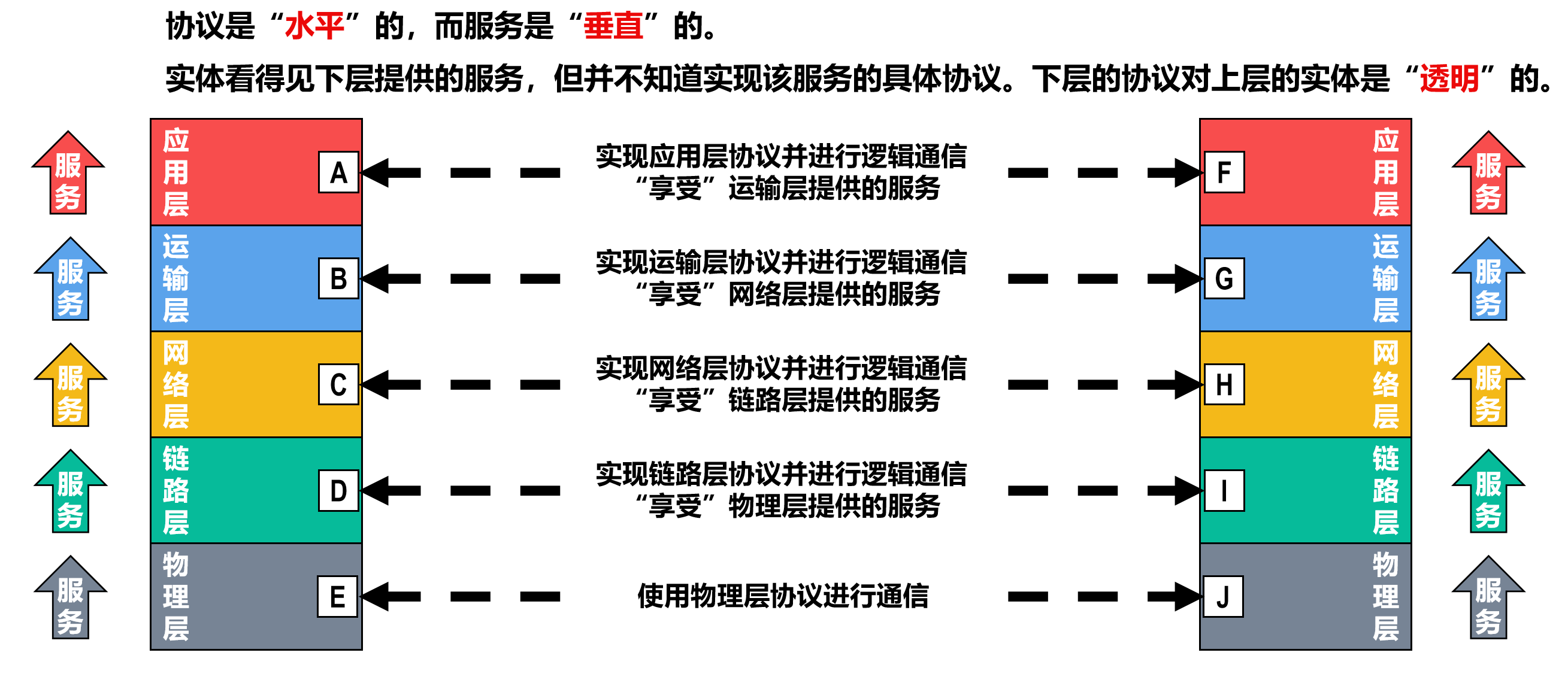 协议是“水平”的，而服务是“垂直”的。

实体看得见下层提供的服务，但并不知道实现该服务的具体协议。下层的协议对上层的实体是“透明”的。

服务 应用层 A 实现应用层协议并进行逻辑通信 “享受”运输层提供的服务 F 应用层 服务

服务 运输层 B 实现运输层协议并进行逻辑通信 “享受”网络层提供的服务 G 运输层 服务

服务 网络层 C 实现网络层协议并进行逻辑通信 “享受”链路层提供的服务 H 网络层 服务

服务 链路层 D 实现链路层协议并进行逻辑通信 “享受”物理层提供的服务 I 链路层 服务

服务 物理层 E 使用物理层协议进行通信 J 物理层 服务